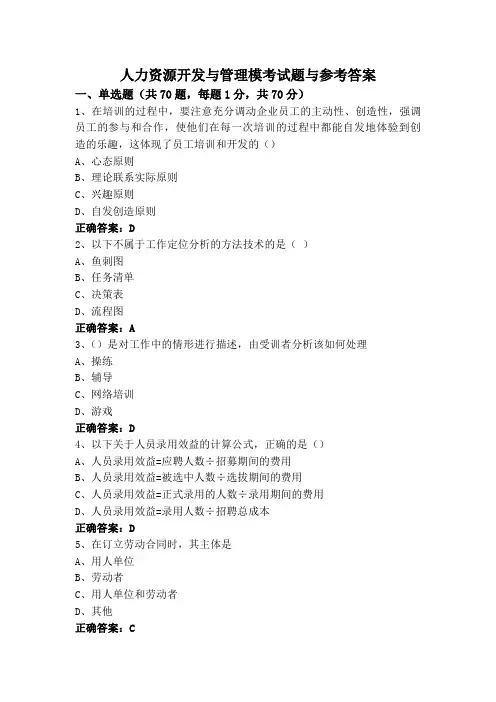 人力资源开发与管理模考试题与参考答案

一、单选题（共70题，每题1分，共70分）

1、在培训的过程中，要注意充分调动企业员工的主动性、创造性，强调员工的参与和合作，使他们在每一次培训的过程中都能自发地体验到创造的乐趣，这体现了员工培训和开发的（）

A、心态原则

B、理论联系实际原则

C、兴趣原则

D、自发创造原则

正确答案：D

2、以下不属于工作定位分析的方法技术的是（ ）

A、鱼刺图

B、任务清单

C、决策表

D、流程图

正确答案：A

3、（）是对工作中的情形进行描述，由受训者分析该如何处理

A、操练

B、辅导

C、网络培训

D、游戏

正确答案：D

4、以下关于人员录用效益的计算公式，正确的是（）

A、人员录用效益=应聘人数÷招募期间的费用

B、人员录用效益=被选中人数÷选拔期间的费用

C、人员录用效益=正式录用的人数÷录用期间的费用

D、人员录用效益=录用人数÷招聘总成本

正确答案：D

5、在订立劳动合同时，其主体是

A、用人单位

B、劳动者

C、用人单位和劳动者

D、其他

正确答案：C